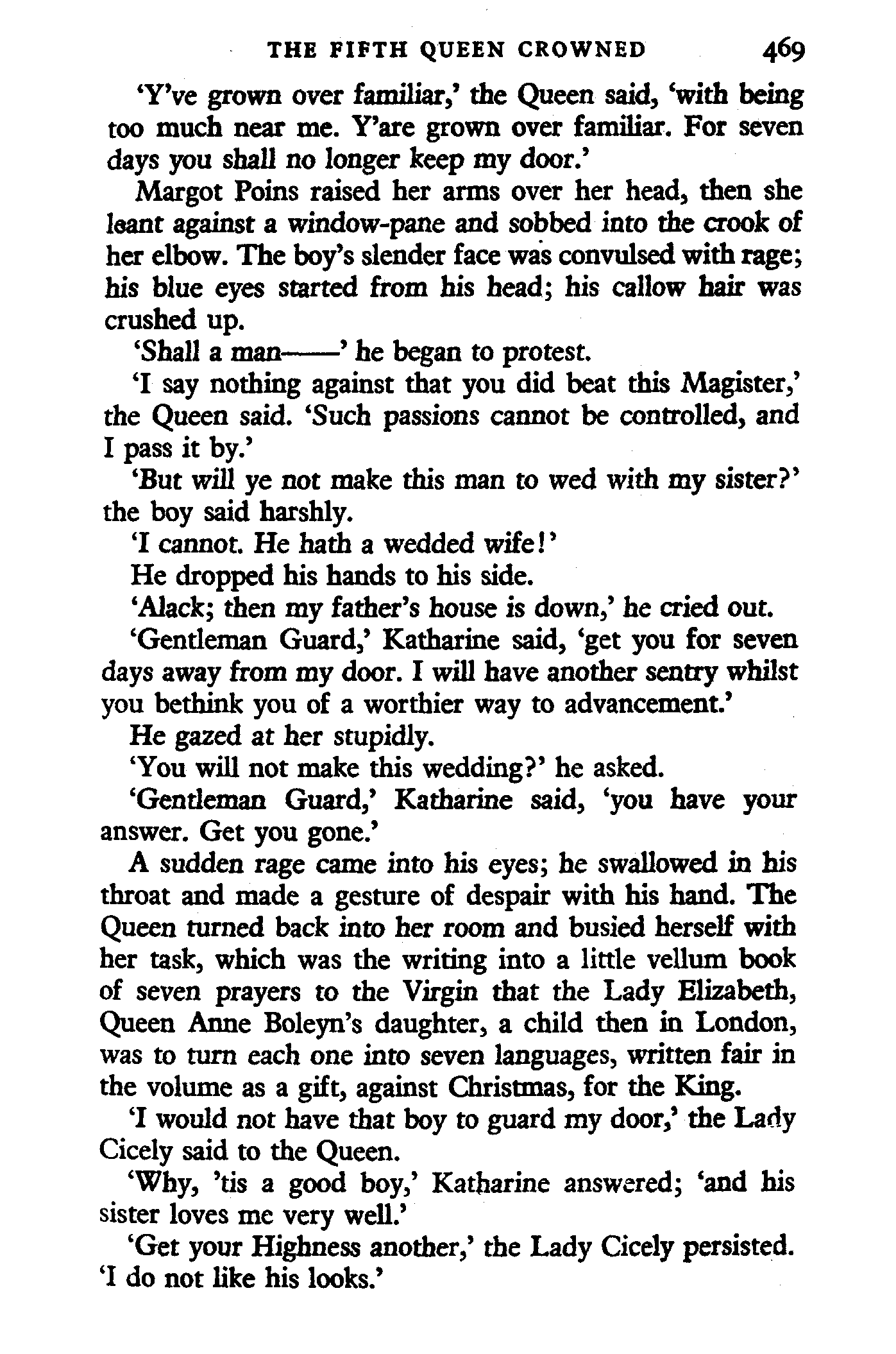 THE FIFTH QUEEN CROWNED 469

'Y've grown over familiar,' the Queen said, 'with being too much near me. Y'are grown over familiar. For seven days you shall no longer keep my door.'

Margot Poins raised her arms over her head, then she leant against a window-pane and sobbed into the crook of her elbow. The boy's slender face was convulsed with rage; his blue eyes started from his head; his callow hair was crushed up.

'Shall a man——' he began to protest.

'I say nothing against that you did beat this Magister,' the Queen said. 'Such passions cannot be controlled, and I pass it by.'

'But will ye not make this man to wed with my sister?' the boy said harshly.

'I cannot. He hath a wedded wife!'

He dropped his hands to his side.

'Alack; then my father's house is down,' he cried out.

'Gentleman Guard,' Katharine said, 'get you for seven days away from my door. I will have another sentry whilst you bethink you of a worthier way to advancement.'

He gazed at her stupidly.

'You will not make this wedding?' he asked.

'Gentleman Guard,' Katharine said, 'you have your answer. Get you gone.'

A sudden rage came into his eyes; he swallowed in his throat and made a gesture of despair with his hand. The Queen turned back into her room and busied herself with her task, which was the writing into a little vellum book of seven prayers to the Virgin that the Lady Elizabeth, Queen Anne Boleyn's daughter, a child then in London, was to turn each one into seven languages, written fair in the volume as a gift, against Christmas, for the King.

'I would not have that boy to guard my door,' the Lady Cicely said to the Queen.

'Why, 'tis a good boy,' Katharine answered; 'and his sister loves me very well.'

'Get your Highness another,' the Lady Cicely persisted. 'I do not like his looks.'